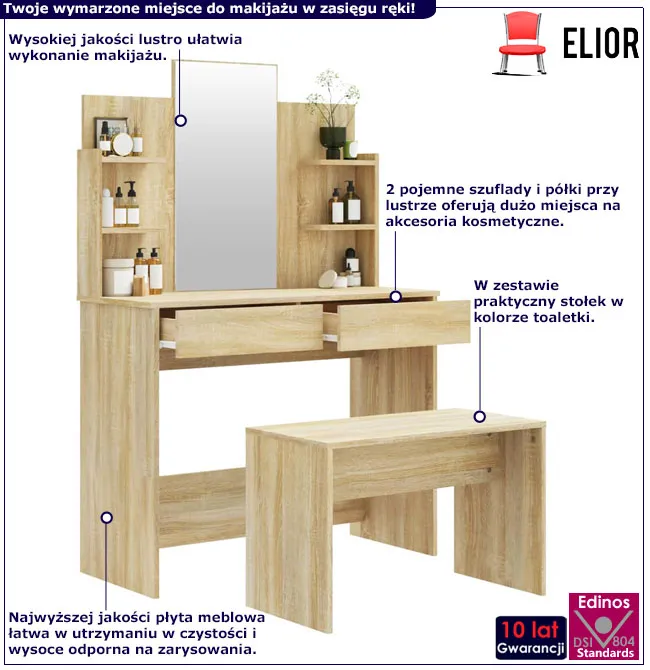 Twoje wymarzone miejsce do makijażu w zasięgu ręki!

ELIOR

Wysokiej jakości lustro ułatwia wykonanie makijażu.

2 pojemne szuflady i półki przy lustrze oferują dużo miejsca na akcesoria kosmetyczne.

W zestawie praktyczny stołek w kolorze toaletki.

Najwyższej jakości płyta meblowa łatwa w utrzymaniu w czystości i wysoce odporna na zarysowania.

10 lat
Gwarancji

Edinos
DSI 804
Standards